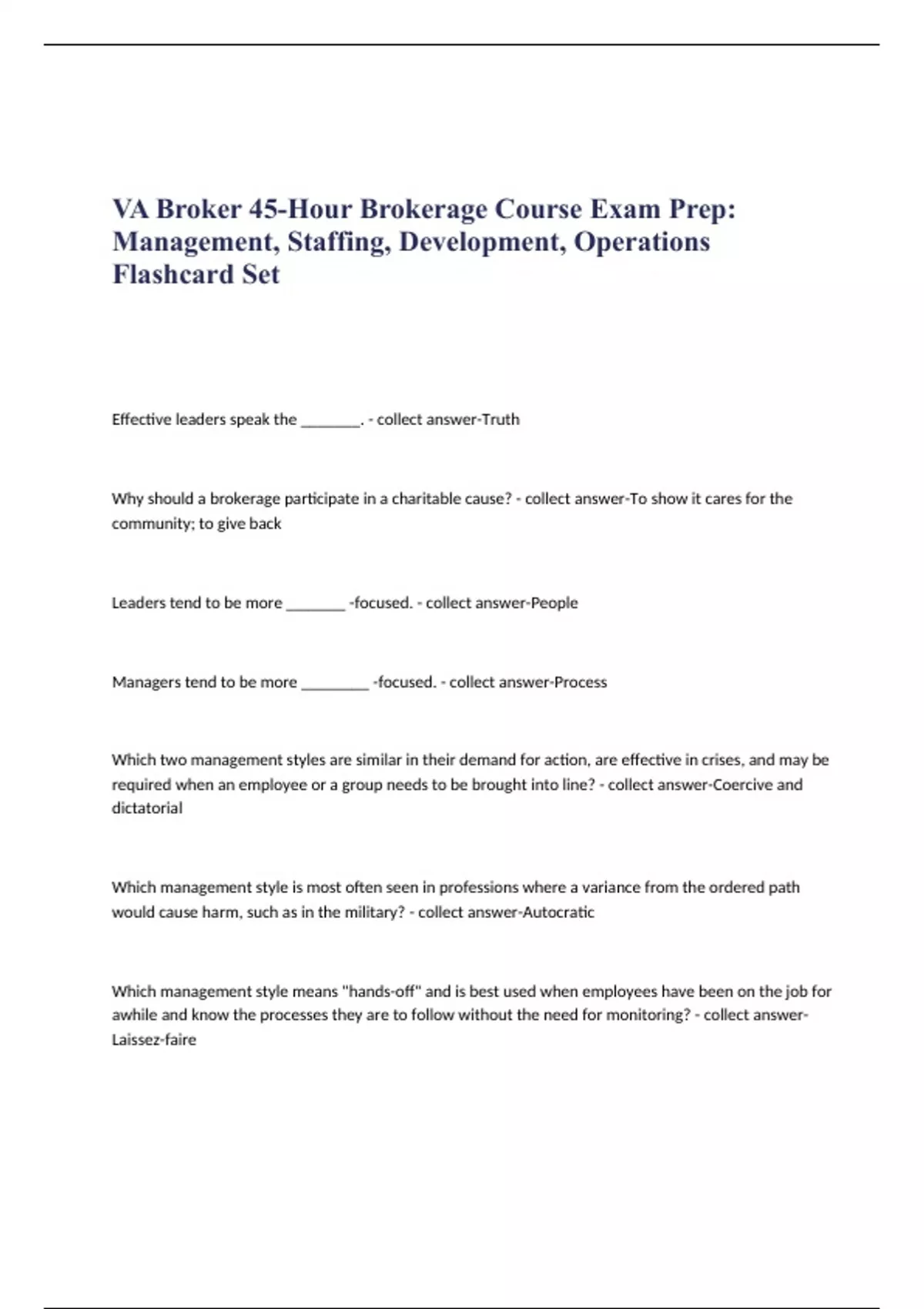 VA Broker 45-Hour Brokerage Course Exam Prep: Management, Staffing, Development, Operations Flashcard Set

Effective leaders speak the ________. - collect answer-Truth

Why should a brokerage participate in a charitable cause? - collect answer-To show it cares for the community; to give back

Leaders tend to be more ________ -focused. - collect answer-People

Managers tend to be more _________ -focused. - collect answer-Process

Which two management styles are similar in their demand for action, are effective in crises, and may be required when an employee or a group needs to be brought into line? - collect answer-Coercive and dictatorial

Which management style is most often seen in professions where a variance from the ordered path would cause harm, such as in the military? - collect answer-Autocratic

Which management style means "hands-off" and is best used when employees have been on the job for awhile and know the processes they are to follow without the need for monitoring? - collect answer-Laissez-faire